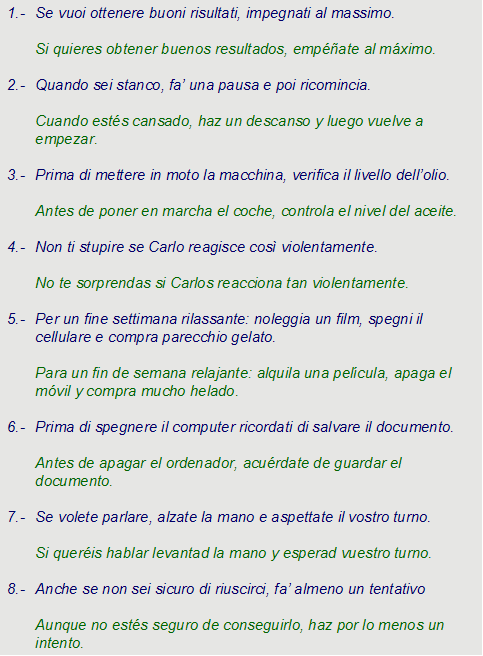 1.- Se vuoi ottenere buoni risultati, impegnati al massimo.

Si quieres obtener buenos resultados, empéñate al máximo.

2.- Quando sei stanco, fa' una pausa e poi ricomincia.

Cuando estés cansado, haz un descanso y luego vuelve a empezar.

3.- Prima di mettere in moto la macchina, verifica il livello dell'olio.

Antes de poner en marcha el coche, controla el nivel del aceite.

4.- Non ti stupire se Carlo reagisce così violentamente.

No te sorprendas si Carlos reacciona tan violentamente.

5.- Per un fine settimana rilassante: noleggia un film, spegni il cellulare e compra parecchio gelato.

Para un fin de semana relajante: alquila una película, apaga el móvil y compra mucho helado.

6.- Prima di spegnere il computer ricordati di salvare il documento.

Antes de apagar el ordenador, acuérdate de guardar el documento.

7.- Se volete parlare, alzate la mano e aspettate il vostro turno.

Si queréis hablar levantad la mano y esperad vuestro turno.

8.- Anche se non sei sicuro di riuscirci, fa' almeno un tentativo

Aunque no estés seguro de conseguirlo, haz por lo menos un intento.